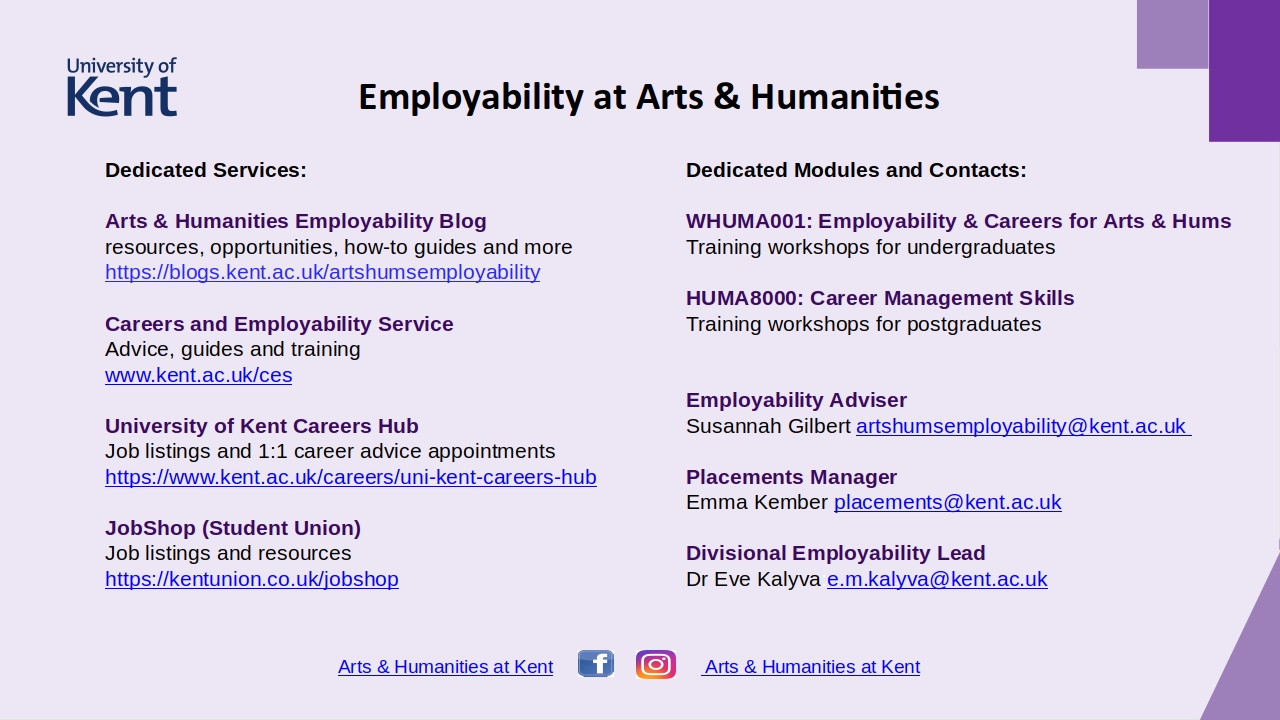 University of Kent

Employability at Arts & Humanities

Dedicated Services:

Arts & Humanities Employability Blog
resources, opportunities, how-to guides and more
https://blogs.kent.ac.uk/artshumsemployability

Careers and Employability Service
Advice, guides and training
www.kent.ac.uk/ces

University of Kent Careers Hub
Job listings and 1:1 career advice appointments
https://www.kent.ac.uk/careers/uni-kent-careers-hub

JobShop (Student Union)
Job listings and resources
https://kentunion.co.uk/jobshop

Dedicated Modules and Contacts:

WHUMA001: Employability & Careers for Arts & Hums
Training workshops for undergraduates

HUMA8000: Career Management Skills
Training workshops for postgraduates

Employability Adviser
Susannah Gilbert artshumsemployability@kent.ac.uk

Placements Manager
Emma Kember placements@kent.ac.uk

Divisional Employability Lead
Dr Eve Kalyva e.m.kalyva@kent.ac.uk

Arts & Humanities at Kent Arts & Humanities at Kent